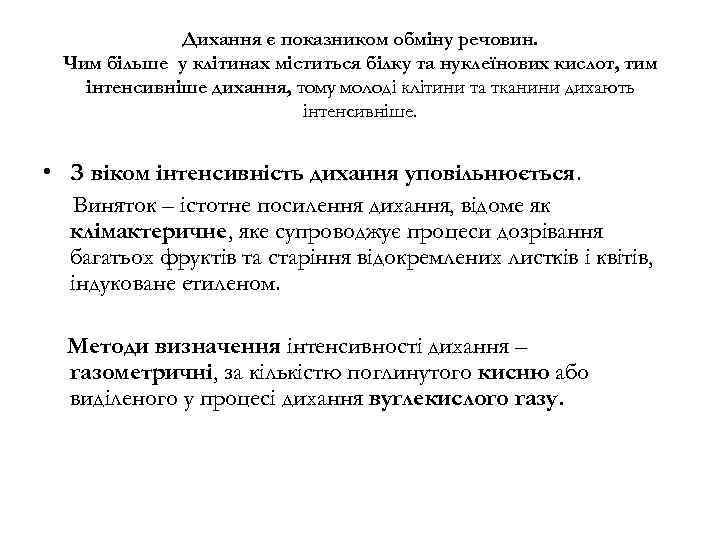 Дихання є показником обміну речовин.
Чим більше у клітинах міститься білку та нуклеїнових кислот, тим інтенсивніше дихання, тому молоді клітини та тканини дихають інтенсивніше.

• З віком інтенсивність дихання уповільнюється.

Виняток – істотне посилення дихання, відоме як клімактеричне, яке супроводжує процеси дозрівання багатьох фруктів та старіння відокремлених листків і квітів, індуковане етиленом.

Методи визначення інтенсивності дихання – газометричні, за кількістю поглинутого кисню або виділеного у процесі дихання вуглекислого газу.